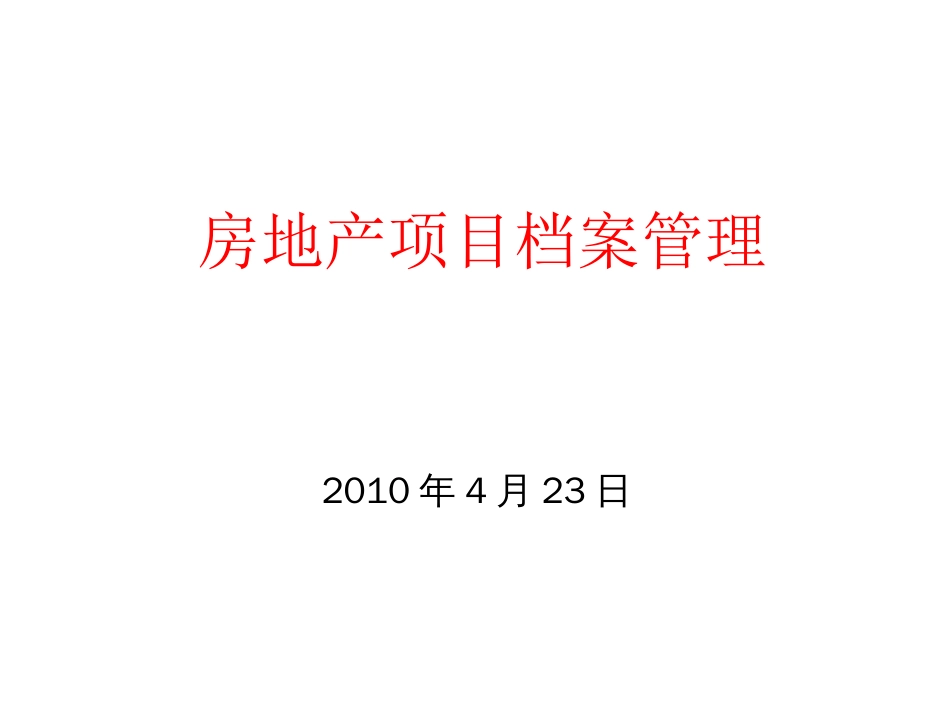 房地产项目档案管理

2010 年 4 月 23 日